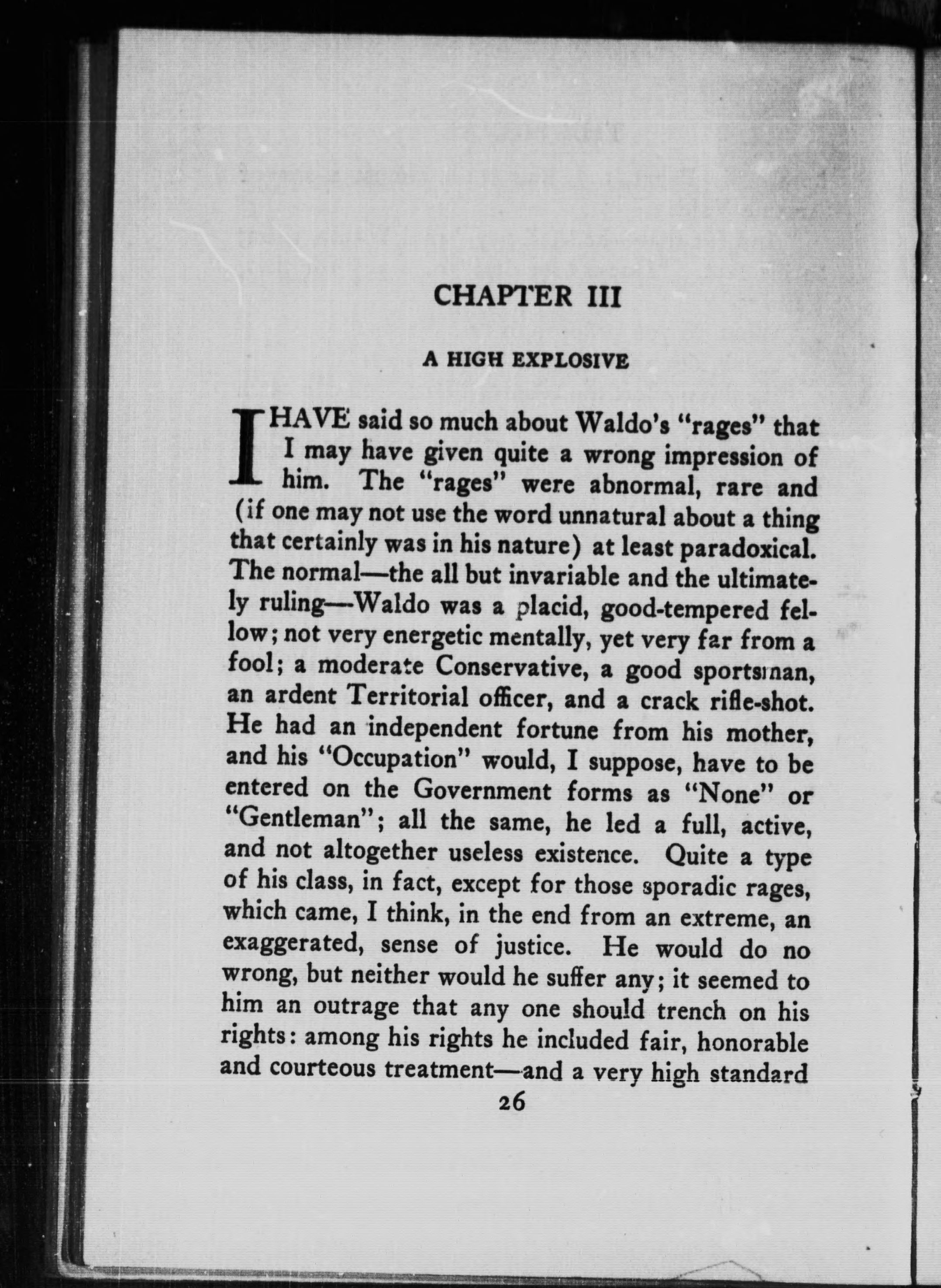 CHAPTER III

A HIGH EXPLOSIVE

I HAVE said so much about Waldo's "rages" that I may have given quite a wrong impression of him. The "rages" were abnormal, rare and (if one may not use the word unnatural about a thing that certainly was in his nature) at least paradoxical. The normal—the all but invariable and the ultimately ruling—Waldo was a placid, good-tempered fellow; not very energetic mentally, yet very far from a fool; a moderate Conservative, a good sportsman, an ardent Territorial officer, and a crack rifle-shot. He had an independent fortune from his mother, and his "Occupation" would, I suppose, have to be entered on the Government forms as "None" or "Gentleman"; all the same, he led a full, active, and not altogether useless existence. Quite a type of his class, in fact, except for those sporadic rages, which came, I think, in the end from an extreme, an exaggerated, sense of justice. He would do no wrong, but neither would he suffer any; it seemed to him an outrage that any one should trench on his rights: among his rights he included fair, honorable and courteous treatment—and a very high standard

26